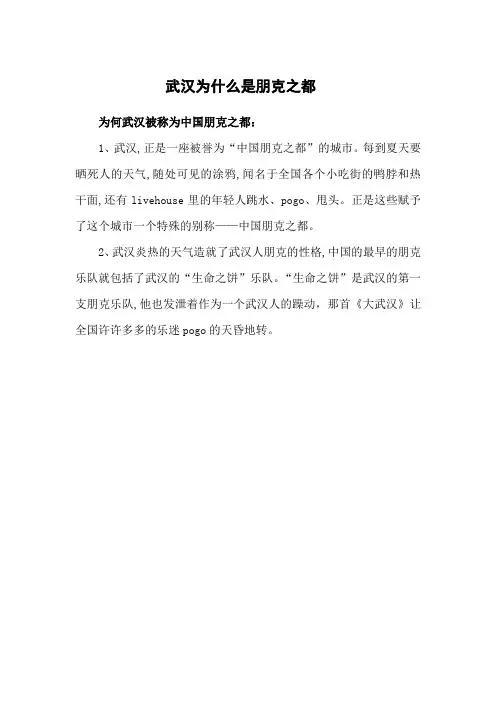 武汉为什么是朋克之都

为何武汉被称为中国朋克之都：

1、武汉,正是一座被誉为“中国朋克之都”的城市。每到夏天要晒死人的天气,随处可见的涂鸦,闻名于全国各个小吃街的鸭脖和热干面,还有 livehouse 里的年轻人跳水、pogo、甩头。正是这些赋予了这个城市一个特殊的别称——中国朋克之都。

2、武汉炎热的天气造就了武汉人朋克的性格,中国的最早的朋克乐队就包括了武汉的“生命之饼”乐队。“生命之饼”是武汉的第一支朋克乐队,他也发泄着作为一个武汉人的躁动，那首《大武汉》让全国许许多多的乐迷 pogo 的天昏地转。